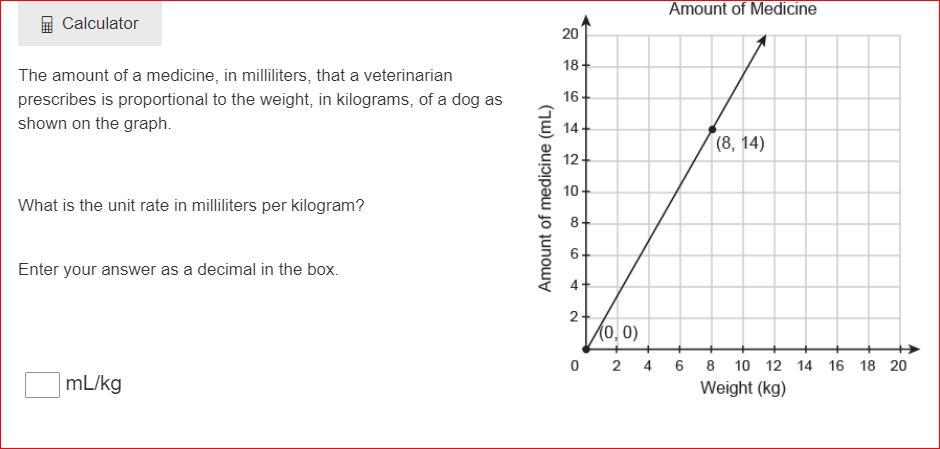 Calculator

The amount of a medicine, in milliliters, that a veterinarian prescribes is proportional to the weight, in kilograms, of a dog as shown on the graph.

What is the unit rate in milliliters per kilogram?

Enter your answer as a decimal in the box.

mL/kg

Amount of Medicine

Amount of medicine (mL)

20
18
16
14
12
10
8
6
4
2
0

(8, 14)
(0, 0)

2 4 6 8 10 12 14 16 18 20

Weight (kg)